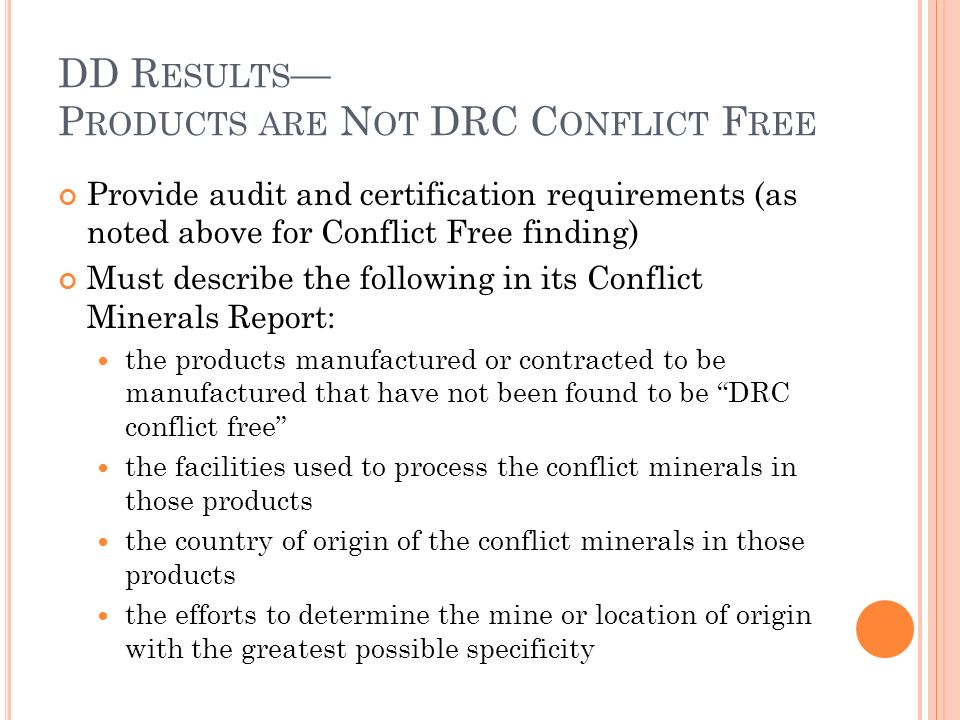 DD RESULTS—
PRODUCTS ARE NOT DRC CONFLICT FREE

Provide audit and certification requirements (as noted above for Conflict Free finding)

Must describe the following in its Conflict Minerals Report:

the products manufactured or contracted to be manufactured that have not been found to be “DRC conflict free”

the facilities used to process the conflict minerals in those products

the country of origin of the conflict minerals in those products

the efforts to determine the mine or location of origin with the greatest possible specificity